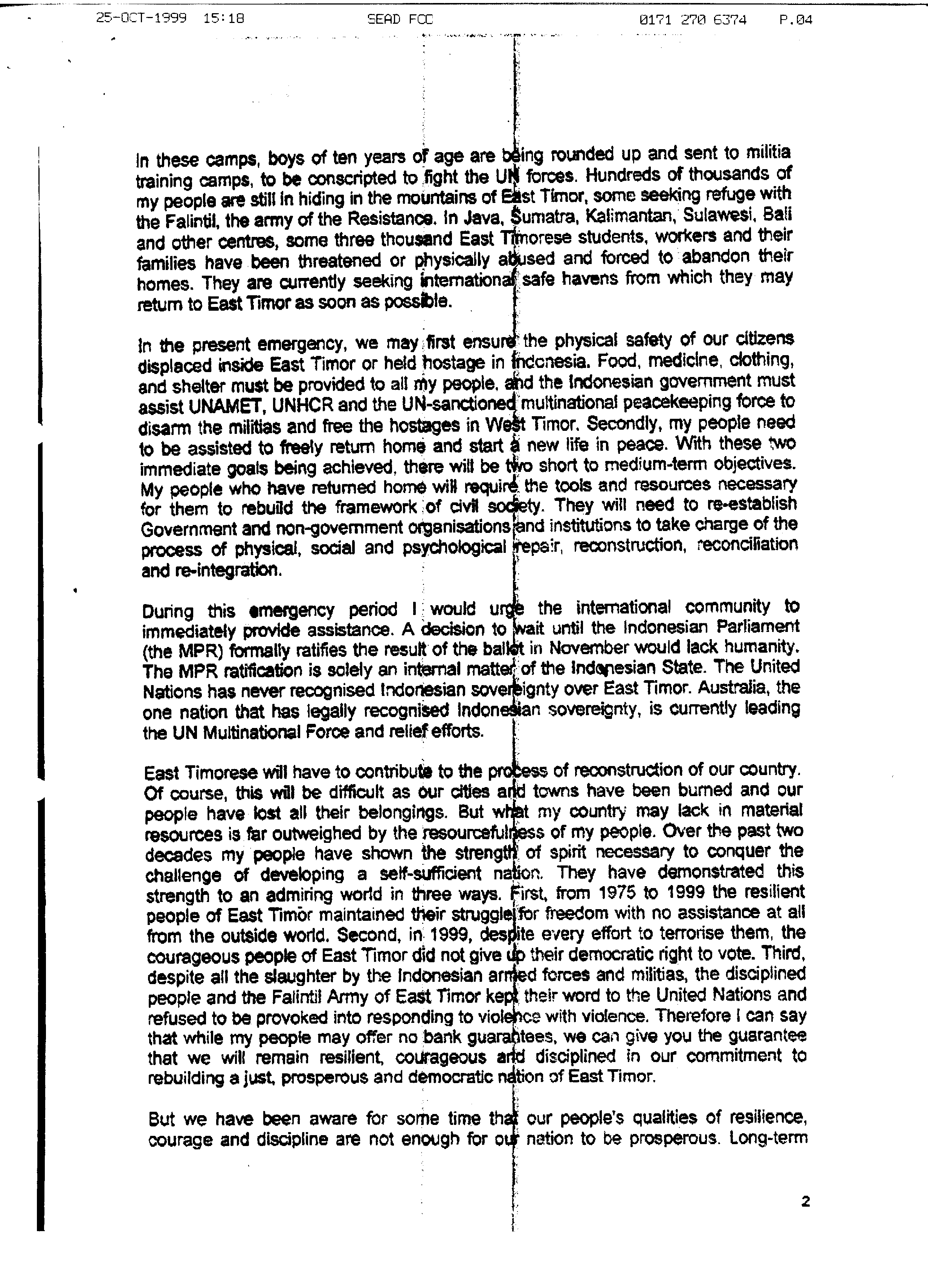 25-OCT-1999 15:18 SEAD FCC 0171 270 6374 P.04

In these camps, boys of ten years of age are being rounded up and sent to militia training camps, to be conscripted to fight the UN forces. Hundreds of thousands of my people are still in hiding in the mountains of East Timor, some seeking refuge with the Falintil, the army of the Resistance. In Java, Sumatra, Kalimantan, Sulawesi, Bali and other centres, some three thousand East Timorese students, workers and their families have been threatened or physically abused and forced to abandon their homes. They are currently seeking international safe havens from which they may return to East Timor as soon as possible.

In the present emergency, we may first ensure the physical safety of our citizens displaced inside East Timor or held hostage in Indonesia. Food, medicine, clothing, and shelter must be provided to all my people, and the Indonesian government must assist UNAMET, UNHCR and the UN-sanctioned multinational peacekeeping force to disarm the militias and free the hostages in West Timor. Secondly, my people need to be assisted to freely return home and start a new life in peace. With these two immediate goals being achieved, there will be two short to medium-term objectives. My people who have returned home will require the tools and resources necessary for them to rebuild the framework of civil society. They will need to re-establish Government and non-government organisations and institutions to take charge of the process of physical, social and psychological repair, reconstruction, reconciliation and re-integration.

During this emergency period I would urge the international community to immediately provide assistance. A decision to wait until the Indonesian Parliament (the MPR) formally ratifies the result of the ballot in November would lack humanity. The MPR ratification is solely an internal matter of the Indonesian State. The United Nations has never recognised Indonesian sovereignty over East Timor. Australia, the one nation that has legally recognised Indonesian sovereignty, is currently leading the UN Multinational Force and relief efforts.

East Timorese will have to contribute to the process of reconstruction of our country. Of course, this will be difficult as our cities and towns have been burned and our people have lost all their belongings. But what my country may lack in material resources is far outweighed by the resourcefulness of my people. Over the past two decades my people have shown the strength of spirit necessary to conquer the challenge of developing a self-sufficient nation. They have demonstrated this strength to an admiring world in three ways. First, from 1975 to 1999 the resilient people of East Timor maintained their struggle for freedom with no assistance at all from the outside world. Second, in 1999, despite every effort to terrorise them, the courageous people of East Timor did not give up their democratic right to vote. Third, despite all the slaughter by the Indonesian armed forces and militias, the disciplined people and the Falintil Army of East Timor kept their word to the United Nations and refused to be provoked into responding to violence with violence. Therefore I can say that while my people may offer no bank guarantees, we can give you the guarantee that we will remain resilient, courageous and disciplined in our commitment to rebuilding a just, prosperous and democratic nation of East Timor.

But we have been aware for some time that our people's qualities of resilience, courage and discipline are not enough for our nation to be prosperous. Long-term

2